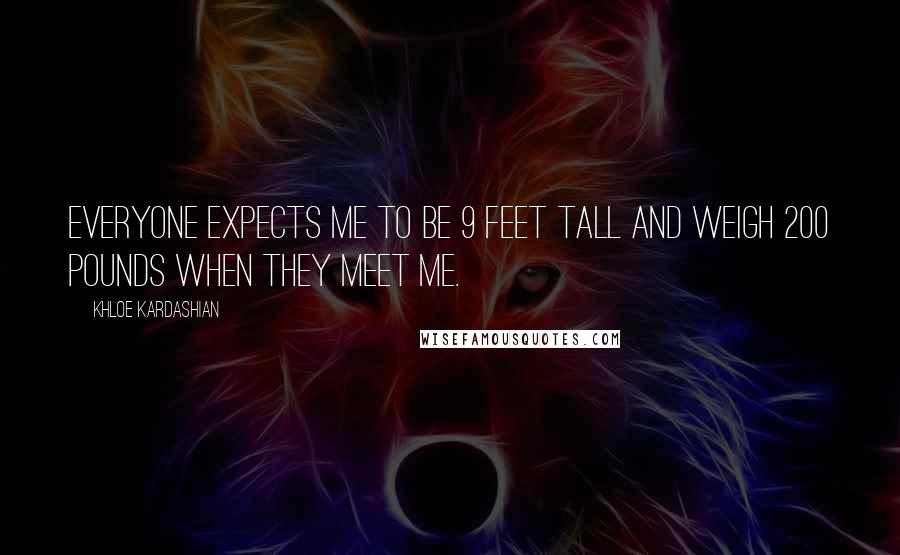 EVERYONE EXPECTS ME TO BE 9 FEET TALL AND WEIGH 200 POUNDS WHEN THEY MEET ME.

KHLOE KARDASHIAN

WISEFAMOUSQUOTES.COM